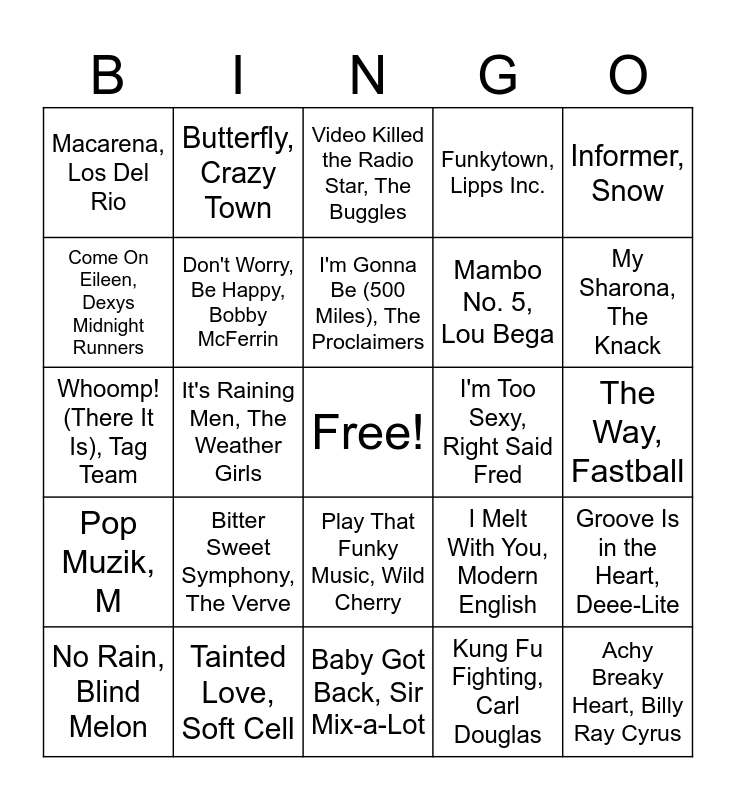 | B | I | N | G | O |
|---|---|---|---|---|
| Macarena, Los Del Rio | Butterfly, Crazy Town | Video Killed the Radio Star, The Buggles | Funkytown, Lipps Inc. | Informer, Snow |
| Come On Eileen, Dexys Midnight Runners | Don't Worry, Be Happy, Bobby McFerrin | I'm Gonna Be (500 Miles), The Proclaimers | Mambo No. 5, Lou Bega | My Sharona, The Knack |
| Whoomp! (There It Is), Tag Team | It's Raining Men, The Weather Girls | Free! | I'm Too Sexy, Right Said Fred | The Way, Fastball |
| Pop Muzik, M | Bitter Sweet Symphony, The Verve | Play That Funky Music, Wild Cherry | I Melt With You, Modern English | Groove Is in the Heart, Deee-Lite |
| No Rain, Blind Melon | Tainted Love, Soft Cell | Baby Got Back, Sir Mix-a-Lot | Kung Fu Fighting, Carl Douglas | Achy Breaky Heart, Billy Ray Cyrus |